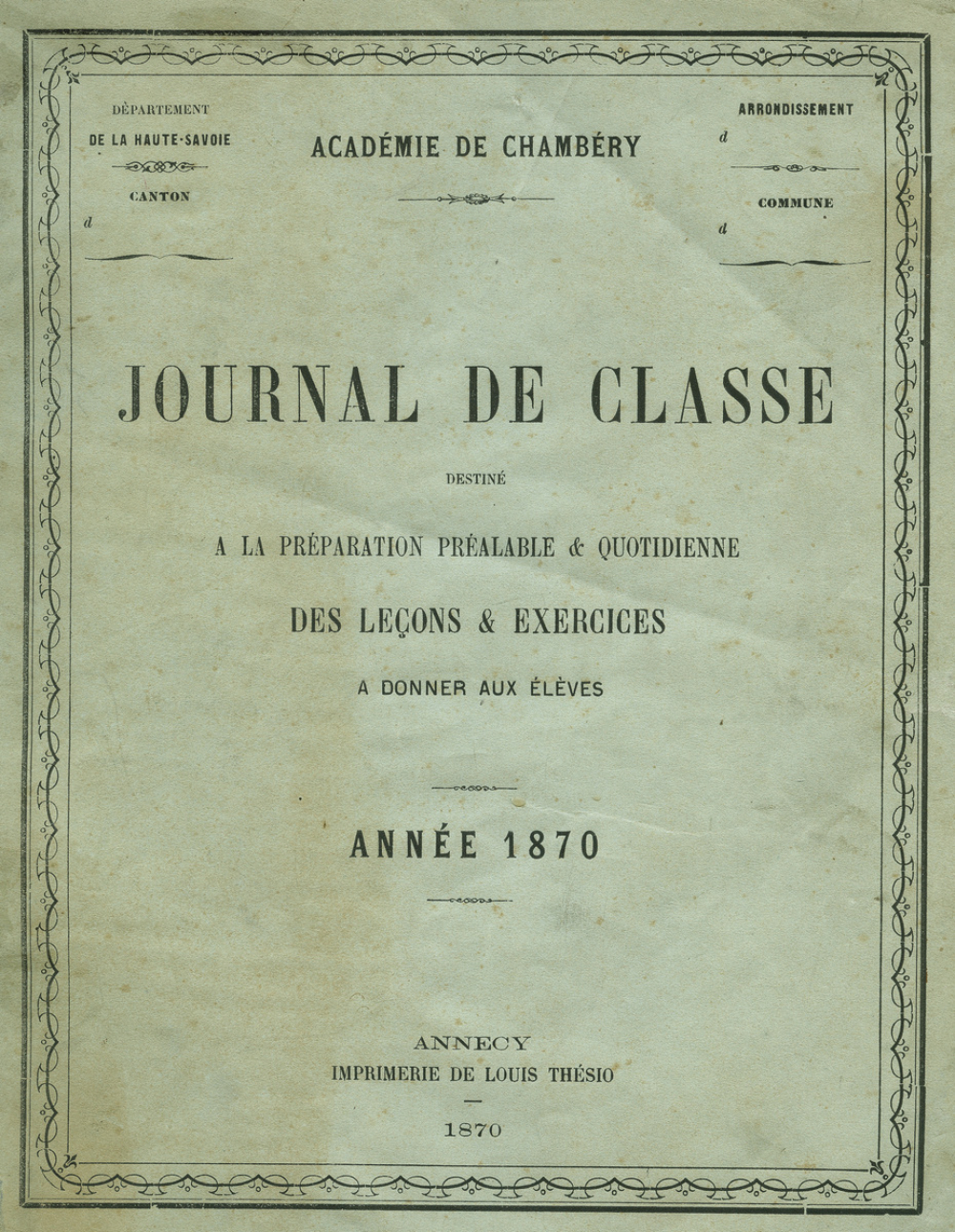 DÉPARTEMENT
DE LA HAUTE-SAVOIE

CANTON
d

ACADÉMIE DE CHAMBÉRY

ARRONDISSEMENT
d

COMMUNE
d

JOURNAL DE CLASSE

DESTINÉ

A LA PRÉPARATION PRÉALABLE & QUOTIDIENNE

DES LEÇONS & EXERCICES

A DONNER AUX ÉLÈVES

ANNÉE 1870

ANNECY
IMPRIMERIE DE LOUIS THÉSIO

1870